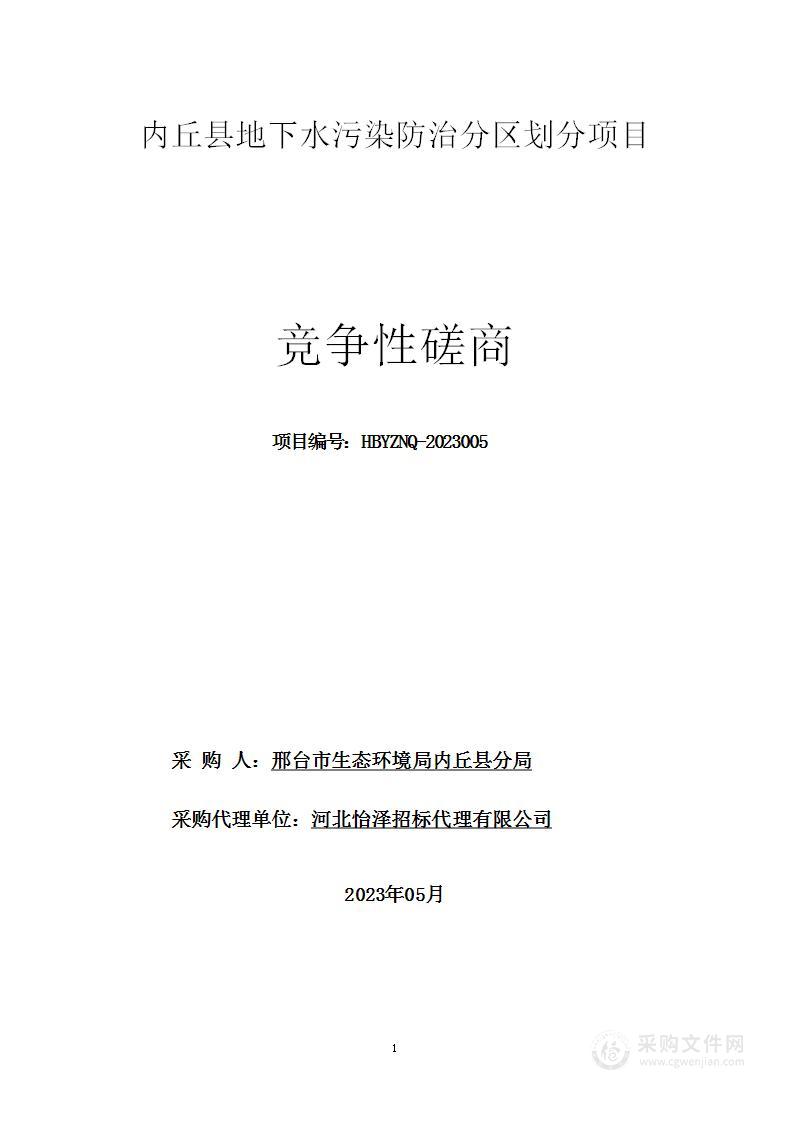 内丘县地下水污染防治分区划分项目

竞争性磋商

项目编号：HBYZNQ-2023005

采 购 人：邢台市生态环境局内丘县分局

采购代理单位：河北怡泽招标代理有限公司

2023年05月

1

采购文件网
www.cgwenjian.com